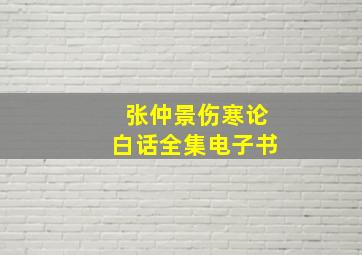 张仲景伤寒论
白话全集电子书